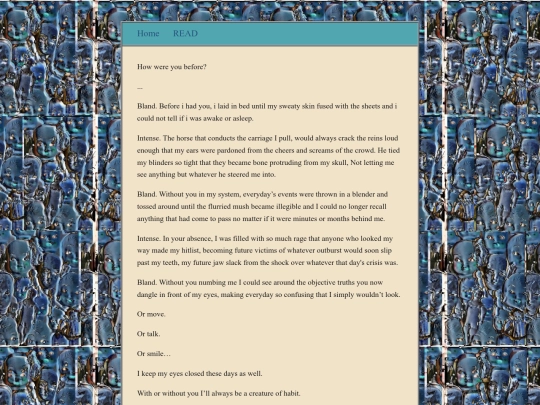 Home READ

How were you before?

--

Bland. Before i had you, i laid in bed until my sweaty skin fused with the sheets and i could not tell if i was awake or asleep.

Intense. The horse that conducts the carriage I pull, would always crack the reins loud enough that my ears were pardoned from the cheers and screams of the crowd. He tied my blinders so tight that they became bone protruding from my skull, Not letting me see anything but whatever he steered me into.

Bland. Without you in my system, everyday's events were thrown in a blender and tossed around until the flurried mush became illegible and I could no longer recall anything that had come to pass no matter if it were minutes or months behind me.

Intense. In your absence, I was filled with so much rage that anyone who looked my way made my hitlist, becoming future victims of whatever outburst would soon slip past my teeth, my future jaw slack from the shock over whatever that day's crisis was.

Bland. Without you numbing me I could see around the objective truths you now dangle in front of my eyes, making everyday so confusing that I simply wouldn't look.

Or move.

Or talk.

Or smile…

I keep my eyes closed these days as well.

With or without you I'll always be a creature of habit.